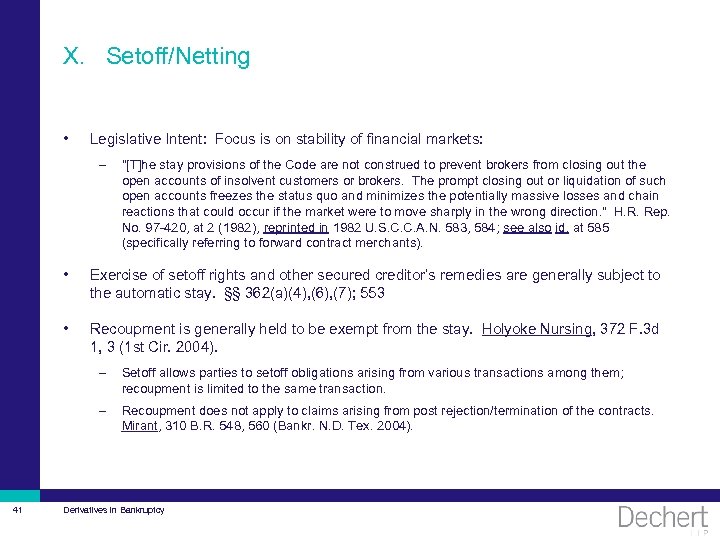 X. Setoff/Netting

• Legislative Intent: Focus is on stability of financial markets:

– "[T]he stay provisions of the Code are not construed to prevent brokers from closing out the open accounts of insolvent customers or brokers. The prompt closing out or liquidation of such open accounts freezes the status quo and minimizes the potentially massive losses and chain reactions that could occur if the market were to move sharply in the wrong direction." H.R. Rep. No. 97-420, at 2 (1982), reprinted in 1982 U.S.C.C.A.N. 583, 584; see also id. at 585 (specifically referring to forward contract merchants).

• Exercise of setoff rights and other secured creditor's remedies are generally subject to the automatic stay. §§ 362(a)(4),(6),(7); 553

• Recoupment is generally held to be exempt from the stay. Holyoke Nursing, 372 F.3d 1, 3 (1st Cir. 2004).

– Setoff allows parties to setoff obligations arising from various transactions among them; recoupment is limited to the same transaction.

– Recoupment does not apply to claims arising from post rejection/termination of the contracts. Mirant, 310 B.R. 548, 560 (Bankr. N.D. Tex. 2004).

41 Derivatives in Bankruptcy

Dechert LLP